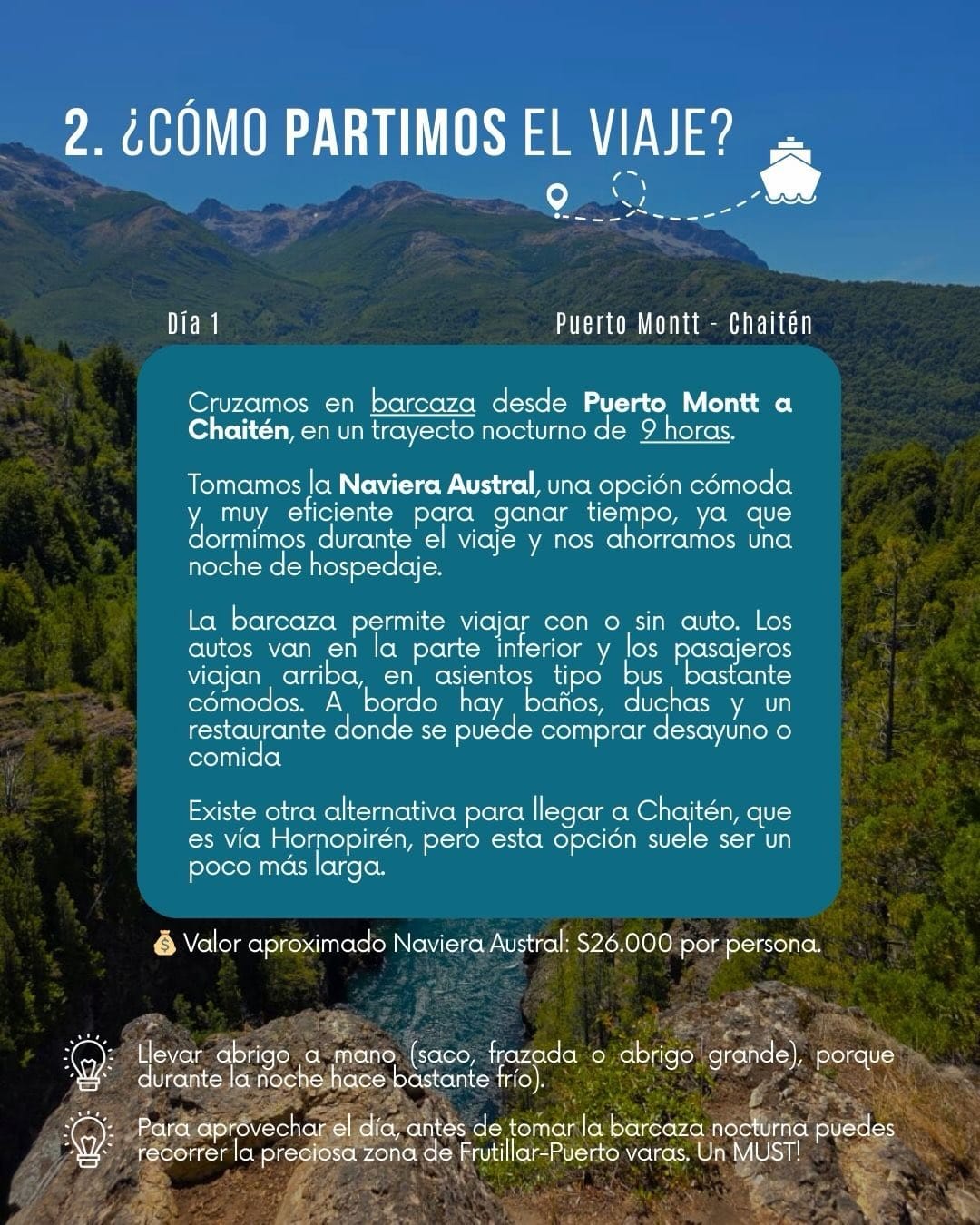 2. ¿CÓMO PARTIMOS EL VIAJE?

Día 1

Puerto Montt - Chaitén

Cruzamos en barcaza desde Puerto Montt a Chaitén, en un trayecto nocturno de 9 horas.

Tomamos la Naviera Austral, una opción cómoda y muy eficiente para ganar tiempo, ya que dormimos durante el viaje y nos ahorramos una noche de hospedaje.

La barcaza permite viajar con o sin auto. Los autos van en la parte inferior y los pasajeros viajan arriba, en asientos tipo bus bastante cómodos. A bordo hay baños, duchas y un restaurante donde se puede comprar desayuno o comida

Existe otra alternativa para llegar a Chaitén, que es vía Hornopirén, pero esta opción suele ser un poco más larga.

💰 Valor aproximado Naviera Austral: $26.000 por persona.

Llevar abrigo a mano (saco, frazada o abrigo grande), porque durante la noche hace bastante frío).

Para aprovechar el día, antes de tomar la barcaza nocturna puedes recorrer la preciosa zona de Frutillar-Puerto varas. Un MUST!